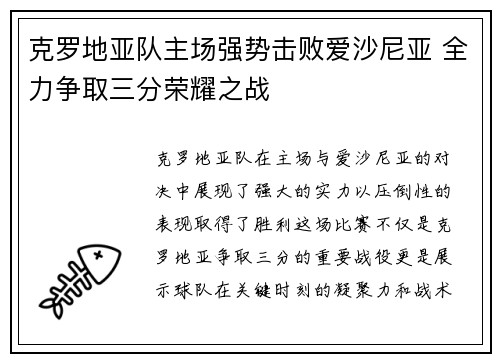 克罗地亚队主场强势击败爱沙尼亚 全力争取三分荣耀之战

克罗地亚队在主场与爱沙尼亚的对决中展现了强大的实力以压倒性的表现取得了胜利这场比赛不仅是克罗地亚争取三分的重要战役更是展示球队在关键时刻的凝聚力和战术